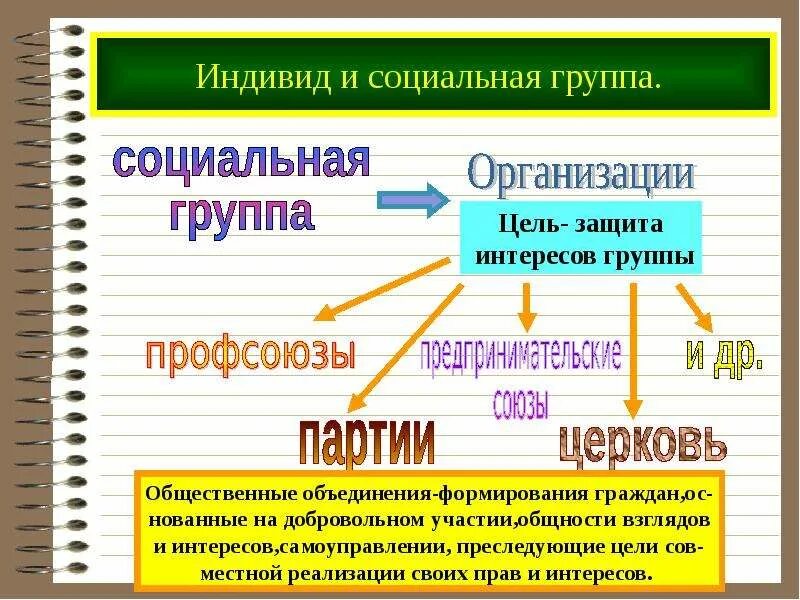 Индивид и социальная группа.

социальная группа

Организации

Цель- защита интересов группы

профсоюзы

предпринимательские союзы

и др.

партии

церковь

Общественные объединения-формирования граждан,основанные на добровольном участии,общности взглядов и интересов,самоуправлении, преследующие цели совместной реализации своих прав и интересов.